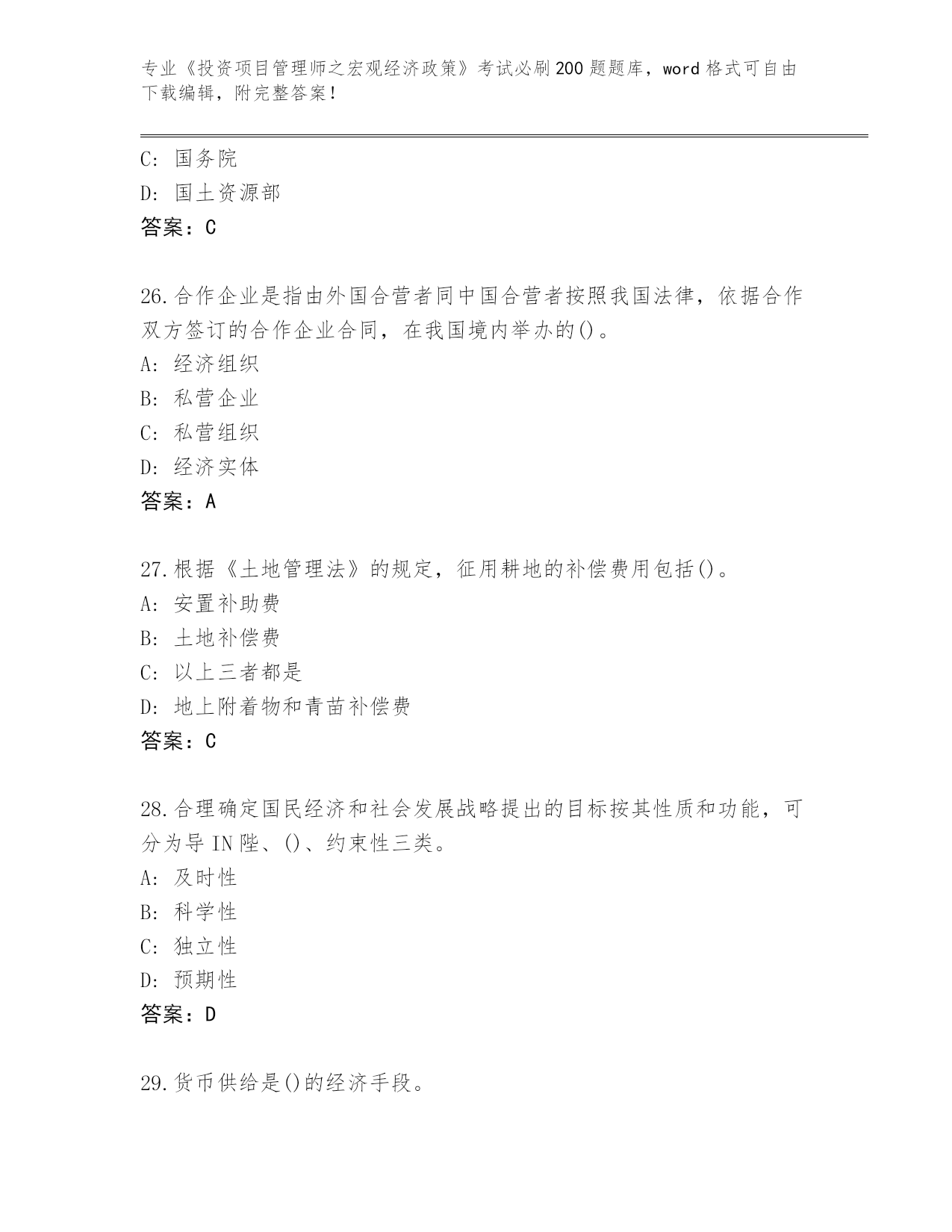 专业《投资项目管理师之宏观经济政策》考试必刷200题题库，word格式可自由下载编辑，附完整答案！

C: 国务院
D: 国土资源部
答案：C

26.合作企业是指由外国合营者同中国合营者按照我国法律，依据合作双方签订的合作企业合同，在我国境内举办的()。
A: 经济组织
B: 私营企业
C: 私营组织
D: 经济实体
答案：A

27.根据《土地管理法》的规定，征用耕地的补偿费用包括()。
A: 安置补助费
B: 土地补偿费
C: 以上三者都是
D: 地上附着物和青苗补偿费
答案：C

28.合理确定国民经济和社会发展战略提出的目标按其性质和功能，可分为导IN陛、()、约束性三类。
A: 及时性
B: 科学性
C: 独立性
D: 预期性
答案：D

29.货币供给是()的经济手段。